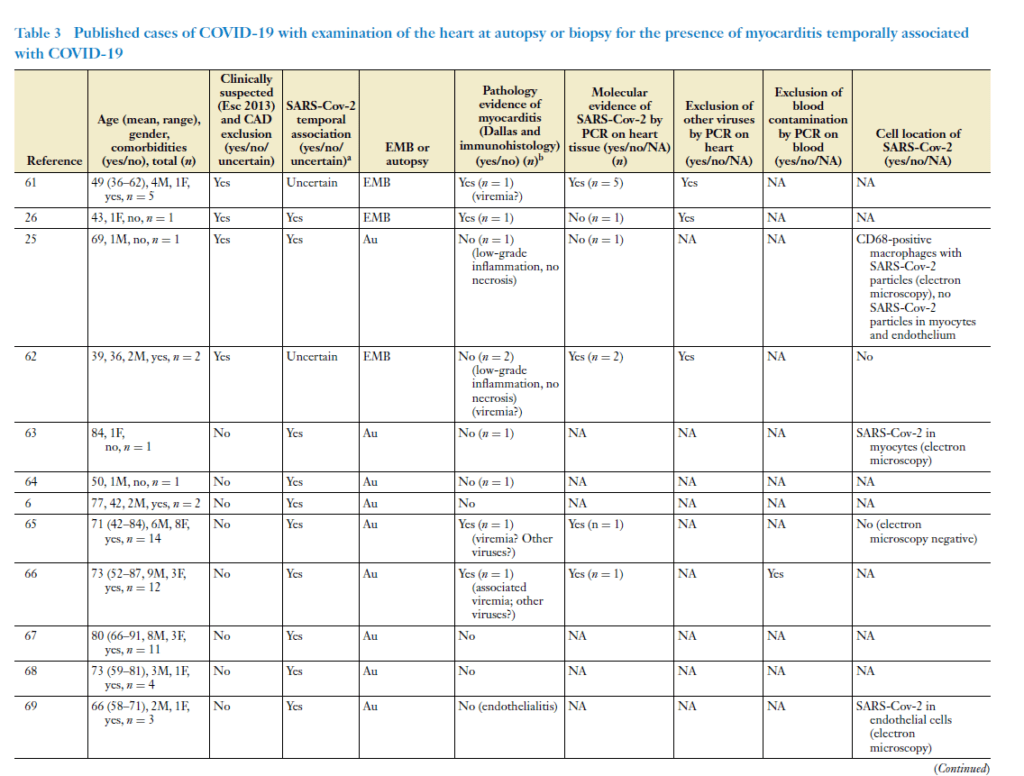 Table 3 Published cases of COVID-19 with examination of the heart at autopsy or biopsy for the presence of myocarditis temporally associated with COVID-19

| Reference | Age (mean, range), gender, comorbidities (yes/no), total ($n$) | Clinically suspected (Esc 2013) and CAD exclusion (yes/no/ uncertain) | SARS-Cov-2 temporal association (yes/no/ uncertain)$^a$ | EMB or autopsy | Pathology evidence of myocarditis (Dallas and immunohistology) (yes/no) ($n$)$^b$ | Molecular evidence of SARS-Cov-2 by PCR on heart tissue (yes/no/NA) ($n$) | Exclusion of other viruses by PCR on heart (yes/no/NA) | Exclusion of blood contamination by PCR on blood (yes/no/NA) | Cell location of SARS-Cov-2 (yes/no/NA) |
|---|---|---|---|---|---|---|---|---|---|
| 61 | 49 (36–62), 4M, 1F, yes, $n = 5$ | Yes | Uncertain | EMB | Yes ($n = 1$) (viremia?) | Yes ($n = 5$) | Yes | NA | NA |
| 26 | 43, 1F, no, $n = 1$ | Yes | Yes | EMB | Yes ($n = 1$) | No ($n = 1$) | Yes | NA | NA |
| 25 | 69, 1M, no, $n = 1$ | Yes | Yes | Au | No ($n = 1$) (low-grade inflammation, no necrosis) | No ($n = 1$) | NA | NA | CD68-positive macrophages with SARS-Cov-2 particles (electron microscopy), no SARS-Cov-2 particles in myocytes and endothelium |
| 62 | 39, 36, 2M, yes, $n = 2$ | Yes | Uncertain | EMB | No ($n = 2$) (low-grade inflammation, no necrosis) (viremia?) | Yes ($n = 2$) | Yes | NA | No |
| 63 | 84, 1F, no, $n = 1$ | No | Yes | Au | No ($n = 1$) | NA | NA | NA | SARS-Cov-2 in myocytes (electron microscopy) |
| 64 | 50, 1M, no, $n = 1$ | No | Yes | Au | No ($n = 1$) | NA | NA | NA | NA |
| 6 | 77, 42, 2M, yes, $n = 2$ | No | Yes | Au | No | NA | NA | NA | NA |
| 65 | 71 (42–84), 6M, 8F, yes, $n = 14$ | No | Yes | Au | Yes ($n = 1$) (viremia? Other viruses?) | Yes (n = 1) | NA | NA | No (electron microscopy negative) |
| 66 | 73 (52–87, 9M, 3F, yes, $n = 12$ | No | Yes | Au | Yes ($n = 1$) (associated viremia; other viruses?) | Yes ($n = 1$) | NA | Yes | NA |
| 67 | 80 (66–91, 8M, 3F, yes, $n = 11$ | No | Yes | Au | No | NA | NA | NA | NA |
| 68 | 73 (59–81), 3M, 1F, yes, $n = 4$ | No | Yes | Au | No | NA | NA | NA | NA |
| 69 | 66 (58–71), 2M, 1F, yes, $n = 3$ | No | Yes | Au | No (endothelialitis) | NA | NA | NA | SARS-Cov-2 in endothelial cells (electron microscopy) |

(Continued)